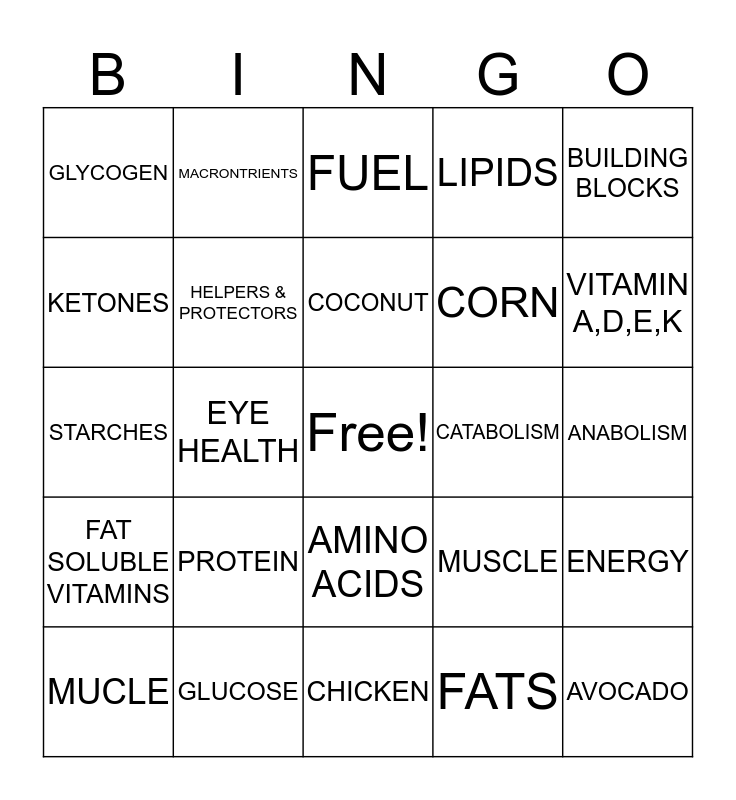 | B | I | N | G | O |
|---|---|---|---|---|
| GLYCOGEN | MACRONTRIENTS | FUEL | LIPIDS | BUILDING BLOCKS |
| KETONES | HELPERS & PROTECTORS | COCONUT | CORN | VITAMIN A,D,E,K |
| STARCHES | EYE HEALTH | Free! | CATABOLISM | ANABOLISM |
| FAT SOLUBLE VITAMINS | PROTEIN | AMINO ACIDS | MUSCLE | ENERGY |
| MUCLE | GLUCOSE | CHICKEN | FATS | AVOCADO |